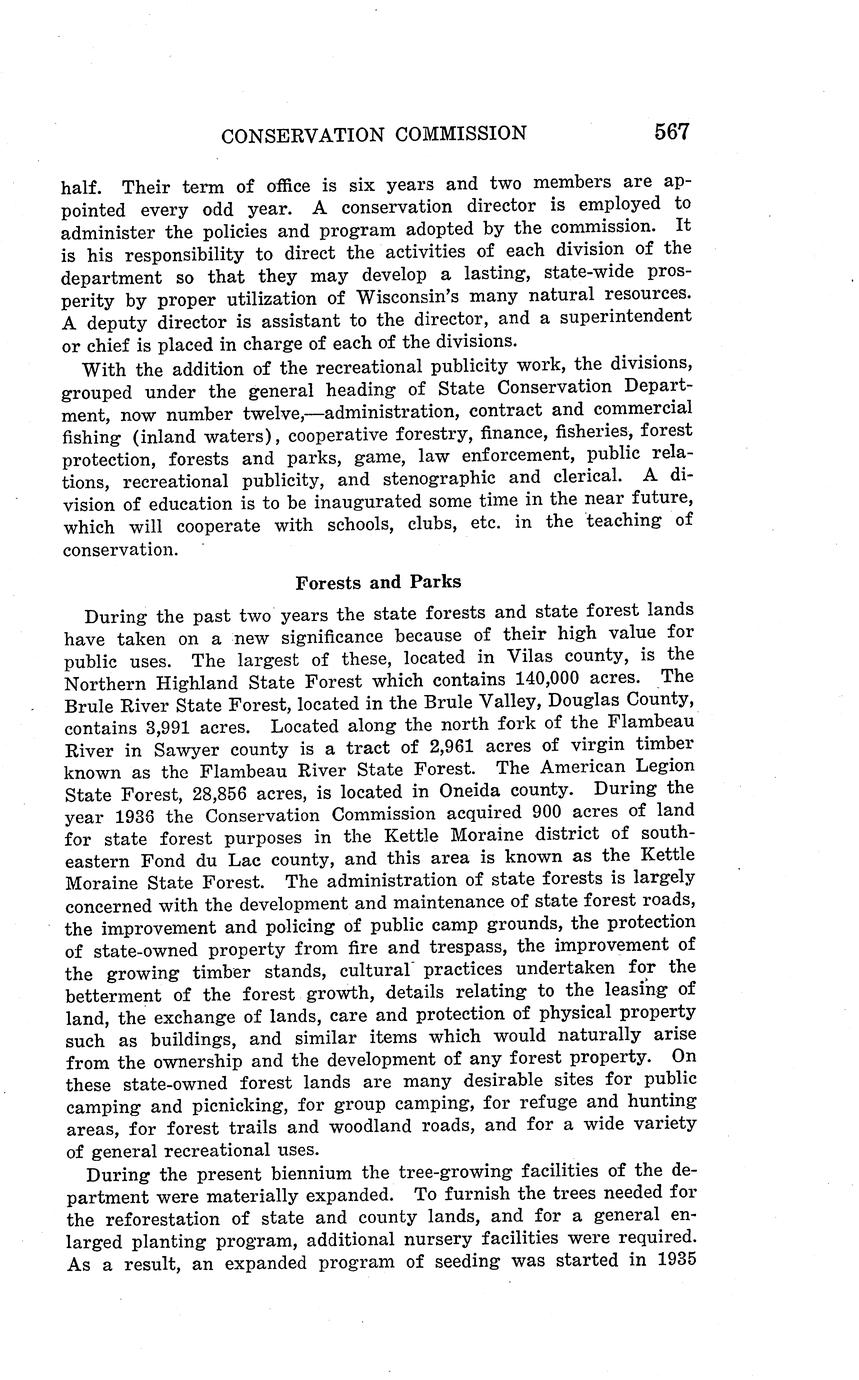 CONSERVATION COMMISSION 567

half. Their term of office is six years and two members are appointed every odd year. A conservation director is employed to administer the policies and program adopted by the commission. It is his responsibility to direct the activities of each division of the department so that they may develop a lasting, state-wide prosperity by proper utilization of Wisconsin's many natural resources. A deputy director is assistant to the director, and a superintendent or chief is placed in charge of each of the divisions.

With the addition of the recreational publicity work, the divisions, grouped under the general heading of State Conservation Department, now number twelve,—administration, contract and commercial fishing (inland waters), cooperative forestry, finance, fisheries, forest protection, forests and parks, game, law enforcement, public relations, recreational publicity, and stenographic and clerical. A division of education is to be inaugurated some time in the near future, which will cooperate with schools, clubs, etc. in the teaching of conservation.

Forests and Parks

During the past two years the state forests and state forest lands have taken on a new significance because of their high value for public uses. The largest of these, located in Vilas county, is the Northern Highland State Forest which contains 140,000 acres. The Brule River State Forest, located in the Brule Valley, Douglas County, contains 3,991 acres. Located along the north fork of the Flambeau River in Sawyer county is a tract of 2,961 acres of virgin timber known as the Flambeau River State Forest. The American Legion State Forest, 28,856 acres, is located in Oneida county. During the year 1936 the Conservation Commission acquired 900 acres of land for state forest purposes in the Kettle Moraine district of southeastern Fond du Lac county, and this area is known as the Kettle Moraine State Forest. The administration of state forests is largely concerned with the development and maintenance of state forest roads, the improvement and policing of public camp grounds, the protection of state-owned property from fire and trespass, the improvement of the growing timber stands, cultural practices undertaken for the betterment of the forest growth, details relating to the leasing of land, the exchange of lands, care and protection of physical property such as buildings, and similar items which would naturally arise from the ownership and the development of any forest property. On these state-owned forest lands are many desirable sites for public camping and picnicking, for group camping, for refuge and hunting areas, for forest trails and woodland roads, and for a wide variety of general recreational uses.

During the present biennium the tree-growing facilities of the department were materially expanded. To furnish the trees needed for the reforestation of state and county lands, and for a general enlarged planting program, additional nursery facilities were required. As a result, an expanded program of seeding was started in 1935